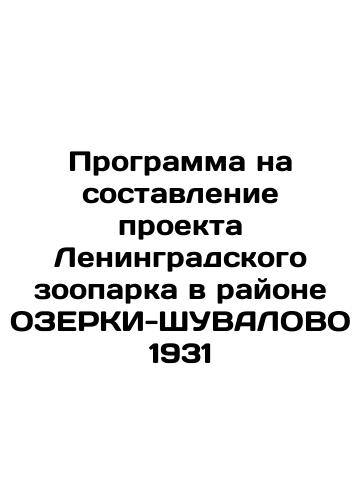 Программа на составление проекта Ленинградского зоопарка в районе ОЗЕРКИ-ШУВАЛОВО 1931